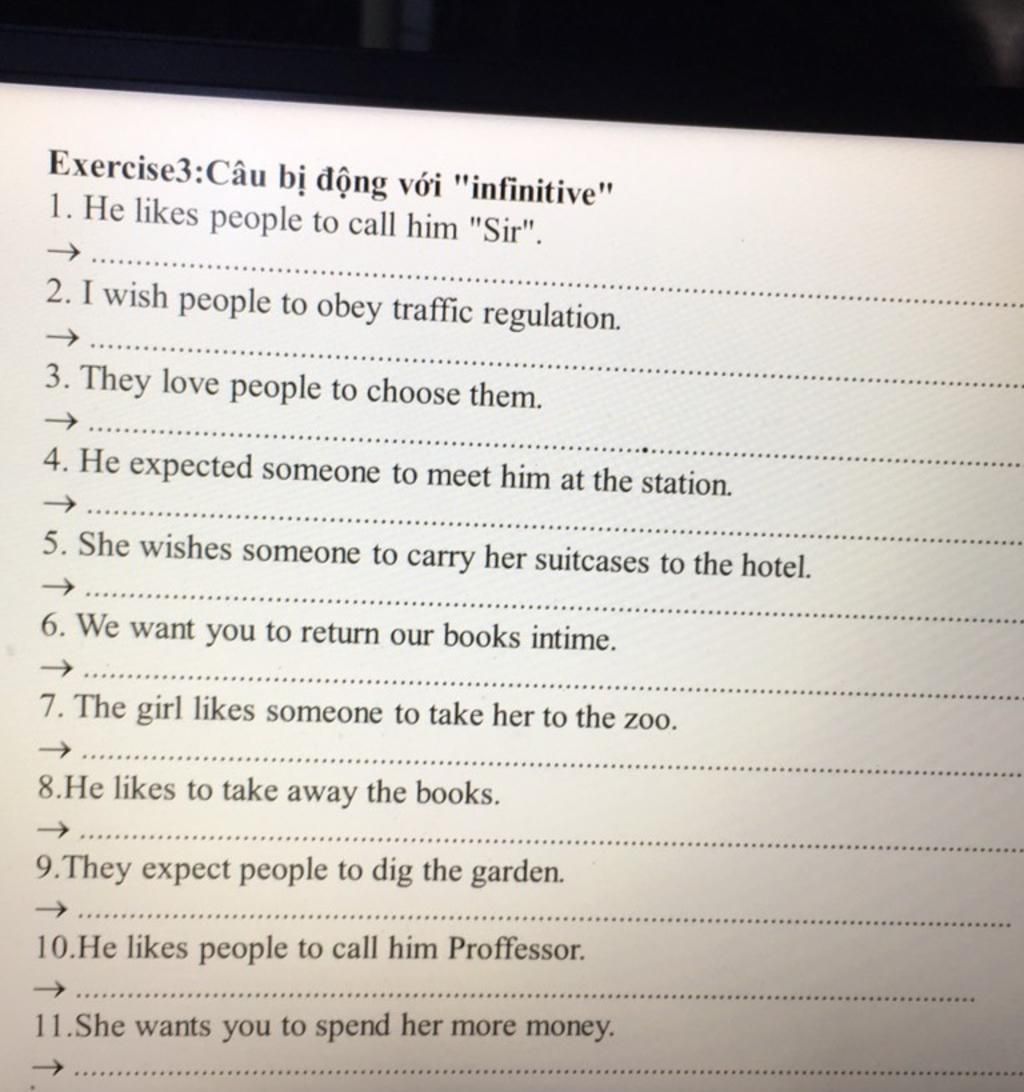 Exercise3:Câu bị động với "infinitive"
1. He likes people to call him "Sir".
→ ____
2. I wish people to obey traffic regulation.
→ ____
3. They love people to choose them.
→ ____
4. He expected someone to meet him at the station.
→ ____
5. She wishes someone to carry her suitcases to the hotel.
→ ____
6. We want you to return our books intime.
→ ____
7. The girl likes someone to take her to the zoo.
→ ____
8.He likes to take away the books.
→ ____
9.They expect people to dig the garden.
→ ____
10.He likes people to call him Proffessor.
→ ____
11.She wants you to spend her more money.
→ ____